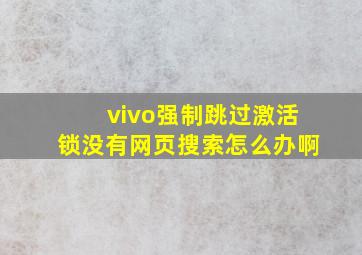 vivo强制跳过激活锁没有网页搜索怎么办啊